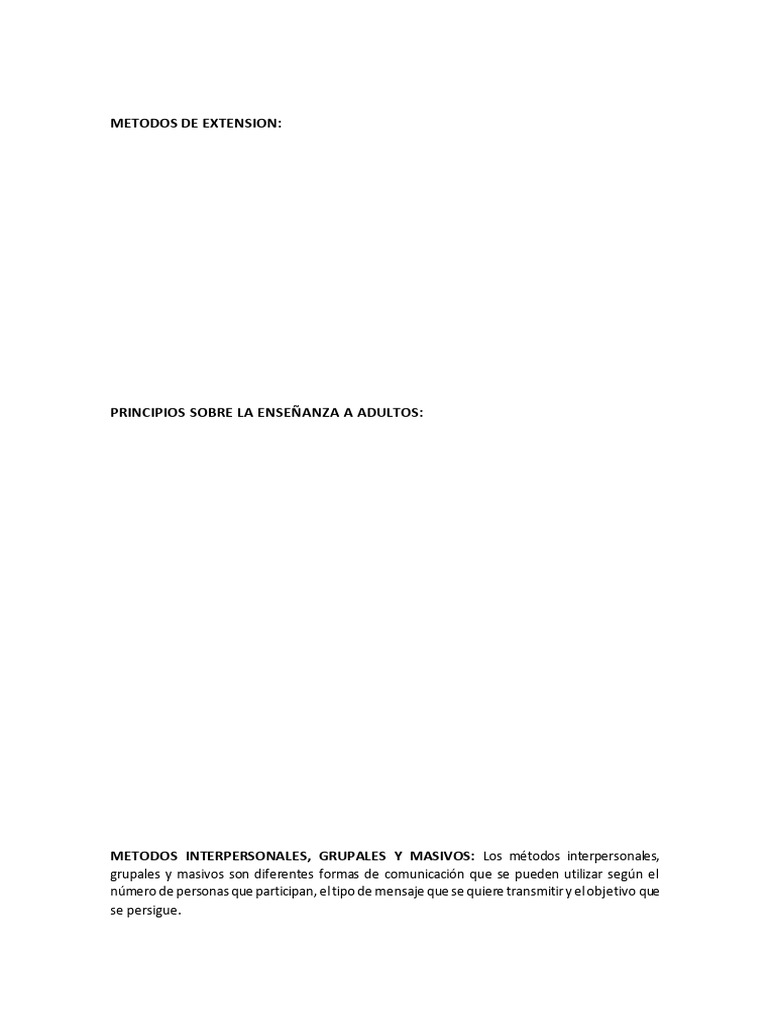 METODOS DE EXTENSION:

PRINCIPIOS SOBRE LA ENSEÑANZA A ADULTOS:

METODOS INTERPERSONALES, GRUPALES Y MASIVOS: Los métodos interpersonales, grupales y masivos son diferentes formas de comunicación que se pueden utilizar según el número de personas que participan, el tipo de mensaje que se quiere transmitir y el objetivo que se persigue.